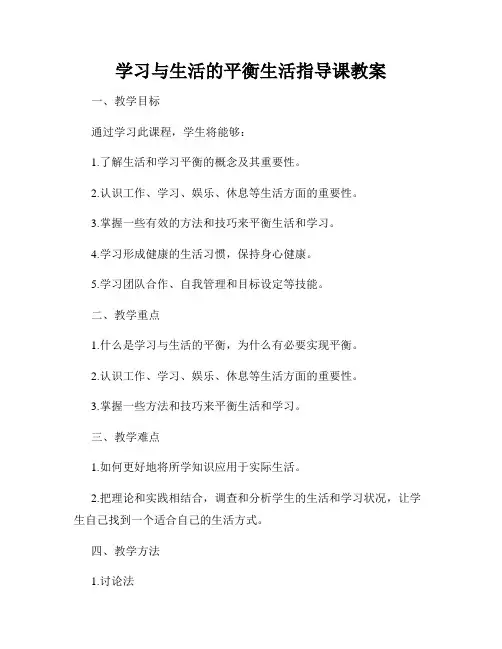 学习与生活的平衡生活指导课教案

一、教学目标

通过学习此课程，学生将能够：

1.了解生活和学习平衡的概念及其重要性。

2.认识工作、学习、娱乐、休息等生活方面的重要性。

3.掌握一些有效的方法和技巧来平衡生活和学习。

4.学习形成健康的生活习惯，保持身心健康。

5.学习团队合作、自我管理和目标设定等技能。

二、教学重点

1.什么是学习与生活的平衡，为什么有必要实现平衡。

2.认识工作、学习、娱乐、休息等生活方面的重要性。

3.掌握一些方法和技巧来平衡生活和学习。

三、教学难点

1.如何更好地将所学知识应用于实际生活。

2.把理论和实践相结合，调查和分析学生的生活和学习状况，让学生自己找到一个适合自己的生活方式。

四、教学方法

1.讨论法